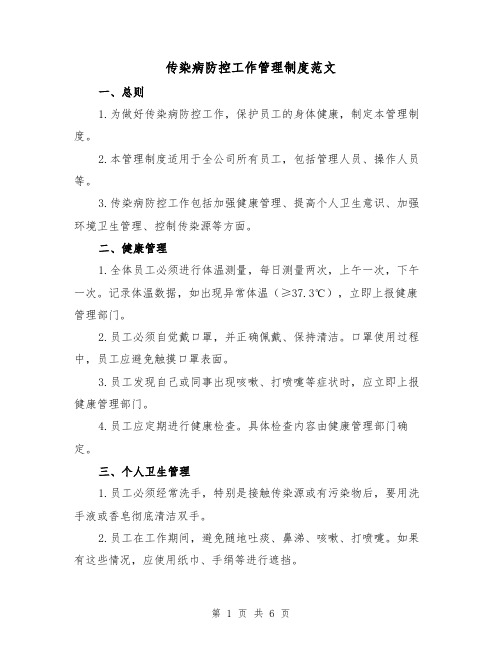 传染病防控工作管理制度范文

一、总则

1.为做好传染病防控工作，保护员工的身体健康，制定本管理制度。

2.本管理制度适用于全公司所有员工，包括管理人员、操作人员等。

3.传染病防控工作包括加强健康管理、提高个人卫生意识、加强环境卫生管理、控制传染源等方面。

二、健康管理

1.全体员工必须进行体温测量，每日测量两次，上午一次，下午一次。记录体温数据，如出现异常体温（≥37.3℃），立即上报健康管理部门。

2.员工必须自觉戴口罩，并正确佩戴、保持清洁。口罩使用过程中，员工应避免触摸口罩表面。

3.员工发现自己或同事出现咳嗽、打喷嚏等症状时，应立即上报健康管理部门。

4.员工应定期进行健康检查。具体检查内容由健康管理部门确定。

三、个人卫生管理

1.员工必须经常洗手，特别是接触传染源或有污染物后，要用洗手液或香皂彻底清洁双手。

2.员工在工作期间，避免随地吐痰、鼻涕、咳嗽、打喷嚏。如果有这些情况，应使用纸巾、手绢等进行遮挡。

第 1 页 共 6 页